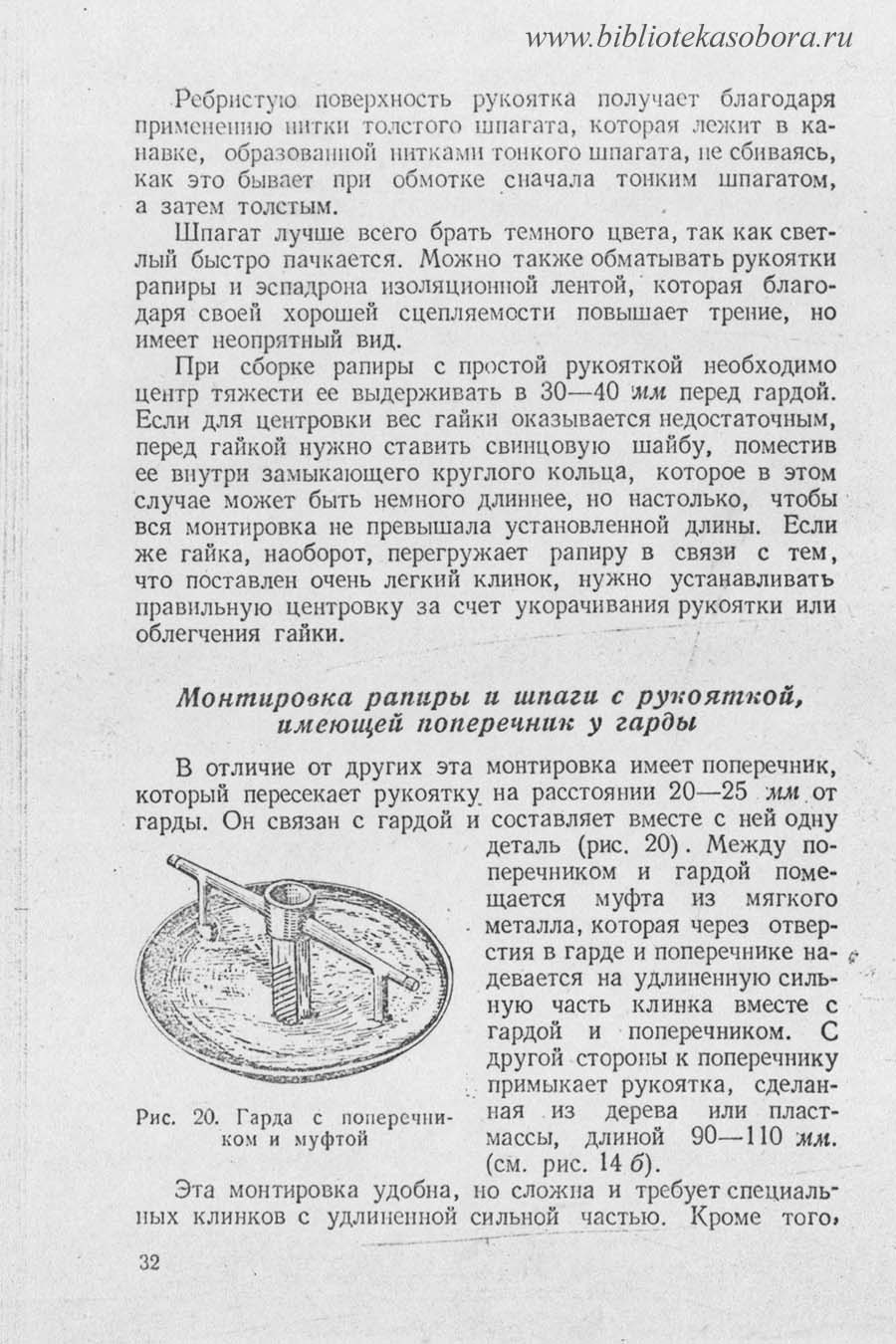 www.bibliotekasobora.ru

Ребристую поверхность рукоятка получает благодаря применению нитки толстого шпагата, которая лежит в канавке, образованной нитками тонкого шпагата, не сбиваясь, как это бывает при обмотке сначала тонким шпагатом, а затем толстым.

Шпагат лучше всего брать темного цвета, так как светлый быстро пачкается. Можно также обматывать рукоятки рапиры и эспадрона изоляционной лентой, которая благодаря своей хорошей сцепляемости повышает трение, но имеет неопрятный вид.

При сборке рапиры с простой рукояткой необходимо центр тяжести ее выдерживать в 30—40 мм перед гардой. Если для центровки вес гайки оказывается недостаточным, перед гайкой нужно ставить свинцовую шайбу, поместив ее внутри замыкающего круглого кольца, которое в этом случае может быть немного длиннее, но настолько, чтобы вся монтировка не превышала установленной длины. Если же гайка, наоборот, перегружает рапиру в связи с тем, что поставлен очень легкий клинок, нужно устанавливать правильную центровку за счет укорачивания рукоятки или облегчения гайки.

Монтировка рапиры и шпаги с рукояткой, имеющей поперечник у гарды

В отличие от других эта монтировка имеет поперечник, который пересекает рукоятку на расстоянии 20—25 мм от гарды. Он связан с гардой и составляет вместе с ней одну деталь (рис. 20). Между поперечником и гардой помещается муфта из мягкого металла, которая через отверстия в гарде и поперечнике надевается на удлиненную сильную часть клинка вместе с гардой и поперечником. С другой стороны к поперечнику примыкает рукоятка, сделанная из дерева или пластмассы, длиной 90—110 мм. (см. рис. 14 б).

Рис. 20. Гарда с поперечником и муфтой

Эта монтировка удобна, но сложна и требует специальных клинков с удлиненной сильной частью. Кроме того,

32